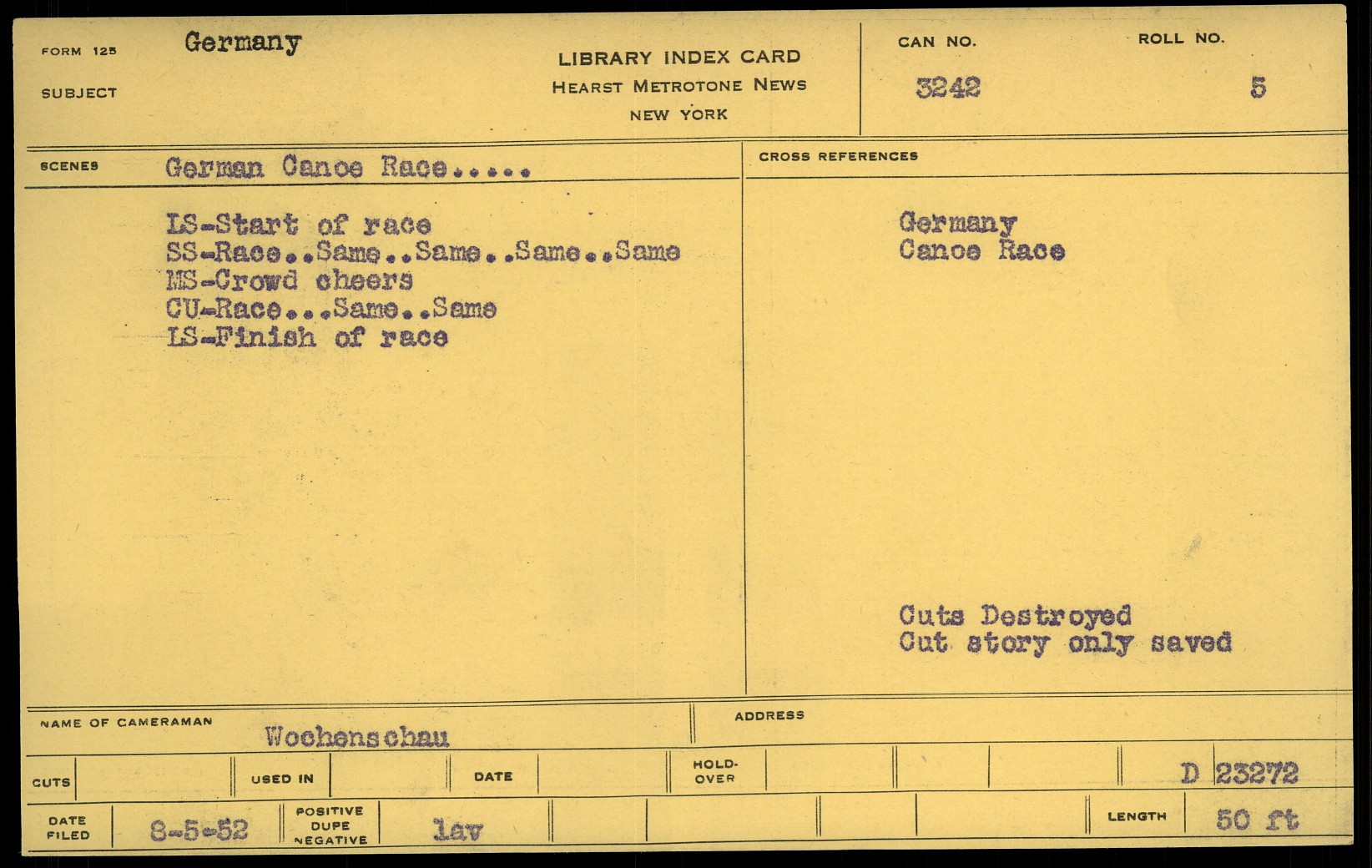 FORM 125 Germany

SUBJECT

LIBRARY INDEX CARD
HEARST METROTONE NEWS
NEW YORK

CAN NO. 3242

ROLL NO. 5

SCENES German Canoe Race.....

LS-Start of race
SS-Race..Same..Same..Same..Same
MS-Crowd cheers
CU-Race...Same..Same
LS-Finish of race

CROSS REFERENCES

Germany
Canoe Race

Cuts Destroyed
Cut story only saved

NAME OF CAMERAMAN Wochenschau

ADDRESS

CUTS

USED IN

DATE

HOLD-OVER

D 23272

DATE FILED 8-5-52

POSITIVE DUPE NEGATIVE lav

LENGTH 50 ft